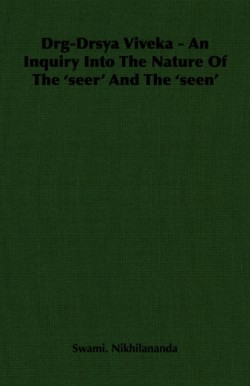 Drg-Drsya Viveka - An Inquiry Into The Nature Of The ‘seer’ And The ‘seen’

Swami. Nikhilananda